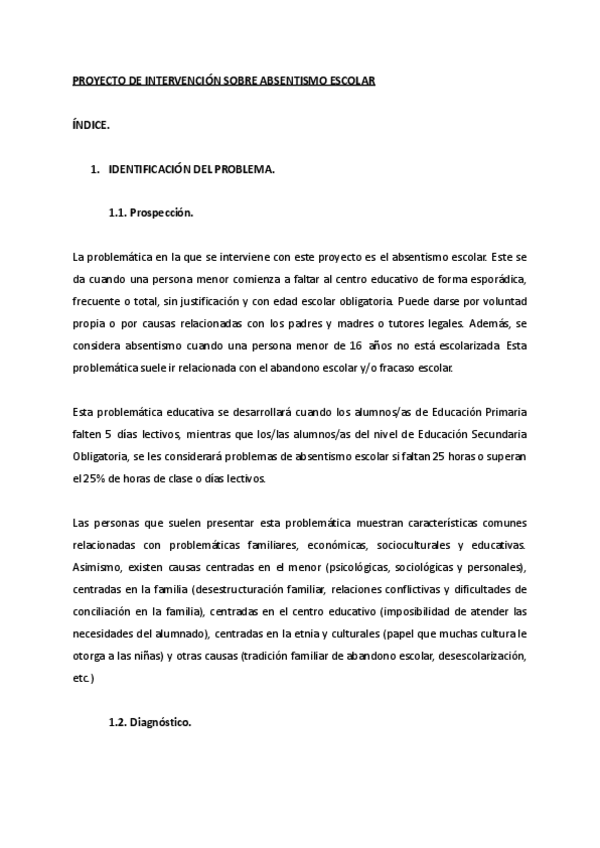 PROYECTO DE INTERVENCIÓN SOBRE ABSENTISMO ESCOLAR

ÍNDICE.

1. IDENTIFICACIÓN DEL PROBLEMA.

1.1. Prospección.

La problemática en la que se interviene con este proyecto es el absentismo escolar. Este se da cuando una persona menor comienza a faltar al centro educativo de forma esporádica, frecuente o total, sin justificación y con edad escolar obligatoria. Puede darse por voluntad propia o por causas relacionadas con los padres y madres o tutores legales. Además, se considera absentismo cuando una persona menor de 16 años no está escolarizada. Esta problemática suele ir relacionada con el abandono escolar y/o fracaso escolar.

Esta problemática educativa se desarrollará cuando los alumnos/as de Educación Primaria falten 5 días lectivos, mientras que los/las alumnos/as del nivel de Educación Secundaria Obligatoria, se les considerará problemas de absentismo escolar si faltan 25 horas o superan el 25% de horas de clase o días lectivos.

Las personas que suelen presentar esta problemática muestran características comunes relacionadas con problemáticas familiares, económicas, socioculturales y educativas. Asimismo, existen causas centradas en el menor (psicológicas, sociológicas y personales), centradas en la familia (desestructuración familiar, relaciones conflictivas y dificultades de conciliación en la familia), centradas en el centro educativo (imposibilidad de atender las necesidades del alumnado), centradas en la etnia y culturales (papel que muchas cultura le otorga a las niñas) y otras causas (tradición familiar de abandono escolar, desescolarización, etc.)

1.2. Diagnóstico.